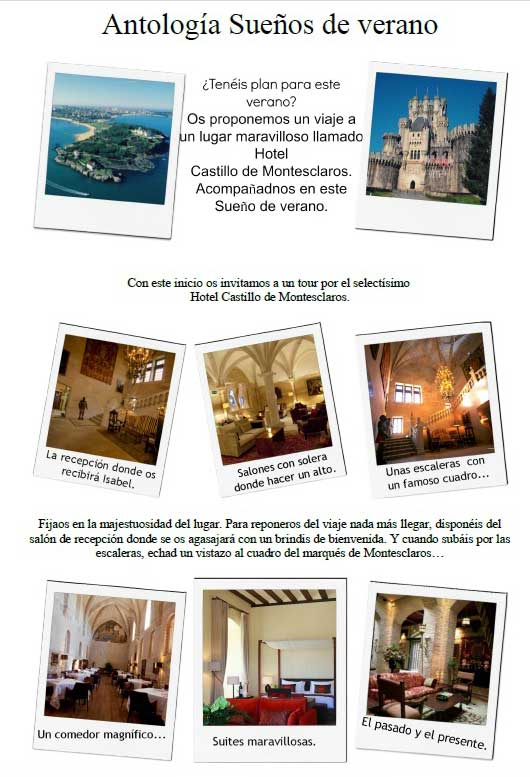 Antología Sueños de verano

¿Tenéis plan para este verano?
Os proponemos un viaje a un lugar maravilloso llamado Hotel Castillo de Montesclaros.
Acompañadnos en este Sueño de verano.

Con este inicio os invitamos a un tour por el selectísimo Hotel Castillo de Montesclaros.

La recepción donde os recibirá Isabel.

Salones con solera donde hacer un alto.

Unas escaleras con un famoso cuadro…

Fijaos en la majestuosidad del lugar. Para reponeros del viaje nada más llegar, disponéis del salón de recepción donde se os agasajará con un brindis de bienvenida. Y cuando subáis por las escaleras, echad un vistazo al cuadro del marqués de Montesclaros…

Un comedor magnífico…

Suites maravillosas.

El pasado y el presente.